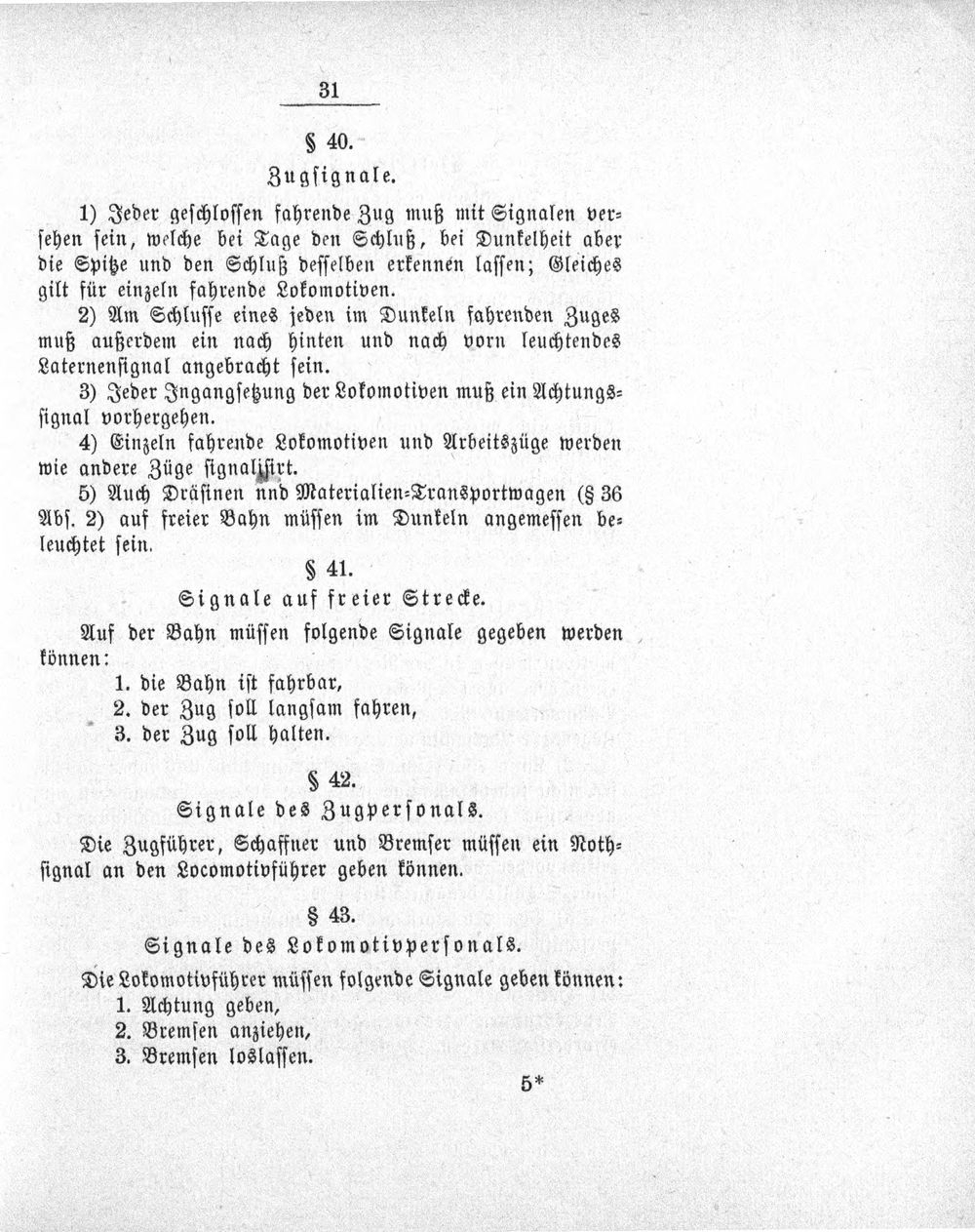 31

§ 40.

Zugsignale.

1) Jeder geschlossen fahrende Zug muß mit Signalen versehen sein, welche bei Tage den Schluß, bei Dunkelheit aber die Spitze und den Schluß desselben erkennen lassen; Gleiches gilt für einzeln fahrende Lokomotiven.

2) Am Schlusse eines jeden im Dunkeln fahrenden Zuges muß außerdem ein nach hinten und nach vorn leuchtendes Laternensignal angebracht sein.

3) Jeder Ingangsetzung der Lokomotiven muß ein Achtungssignal vorhergehen.

4) Einzeln fahrende Lokomotiven und Arbeitszüge werden wie andere Züge signalisirt.

5) Auch Dräsinen nnd Materialien-Transportwagen (§ 36 Abs. 2) auf freier Bahn müssen im Dunkeln angemessen beleuchtet sein.

§ 41.

Signale auf freier Strecke.

Auf der Bahn müssen folgende Signale gegeben werden können:

1. die Bahn ist fahrbar,
2. der Zug soll langsam fahren,
3. der Zug soll halten.

§ 42.

Signale des Zugpersonals.

Die Zugführer, Schaffner und Bremser müssen ein Nothsignal an den Locomotivführer geben können.

§ 43.

Signale des Lokomotivpersonals.

Die Lokomotivführer müssen folgende Signale geben können:

1. Achtung geben,
2. Bremsen anziehen,
3. Bremsen loslassen.

5*